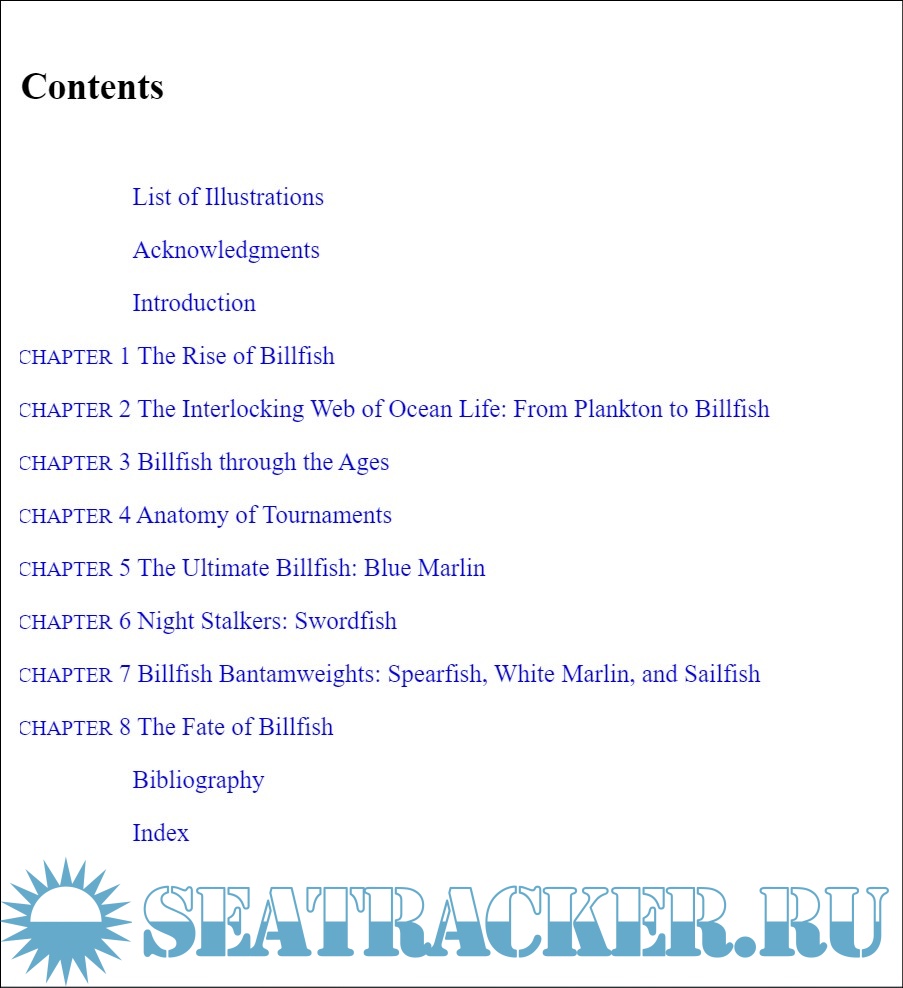 Contents

List of Illustrations

Acknowledgments

Introduction

CHAPTER 1 The Rise of Billfish

CHAPTER 2 The Interlocking Web of Ocean Life: From Plankton to Billfish

CHAPTER 3 Billfish through the Ages

CHAPTER 4 Anatomy of Tournaments

CHAPTER 5 The Ultimate Billfish: Blue Marlin

CHAPTER 6 Night Stalkers: Swordfish

CHAPTER 7 Billfish Bantamweights: Spearfish, White Marlin, and Sailfish

CHAPTER 8 The Fate of Billfish

Bibliography

Index

SEATRACKER.RU